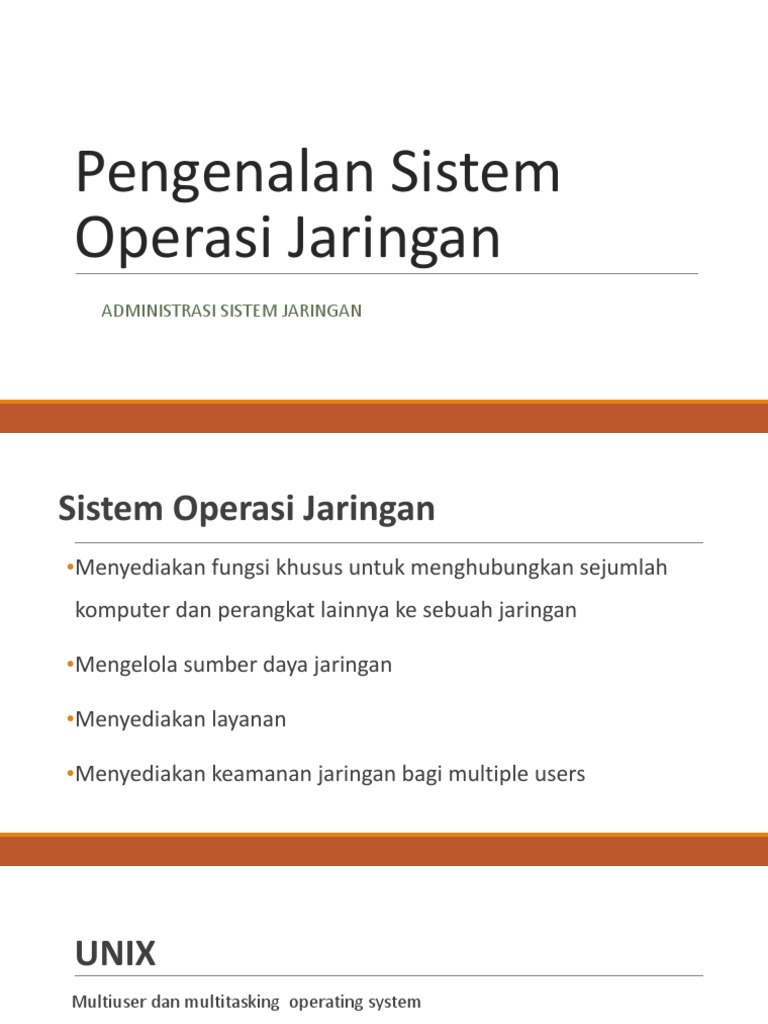 Pengenalan Sistem Operasi Jaringan

ADMINISTRASI SISTEM JARINGAN

Sistem Operasi Jaringan

•Menyediakan fungsi khusus untuk menghubungkan sejumlah komputer dan perangkat lainnya ke sebuah jaringan

•Mengelola sumber daya jaringan

•Menyediakan layanan

•Menyediakan keamanan jaringan bagi multiple users

UNIX

Multiuser dan multitasking operating system